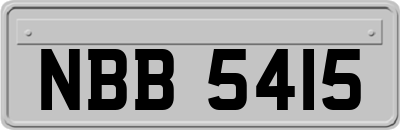 NBB 5415